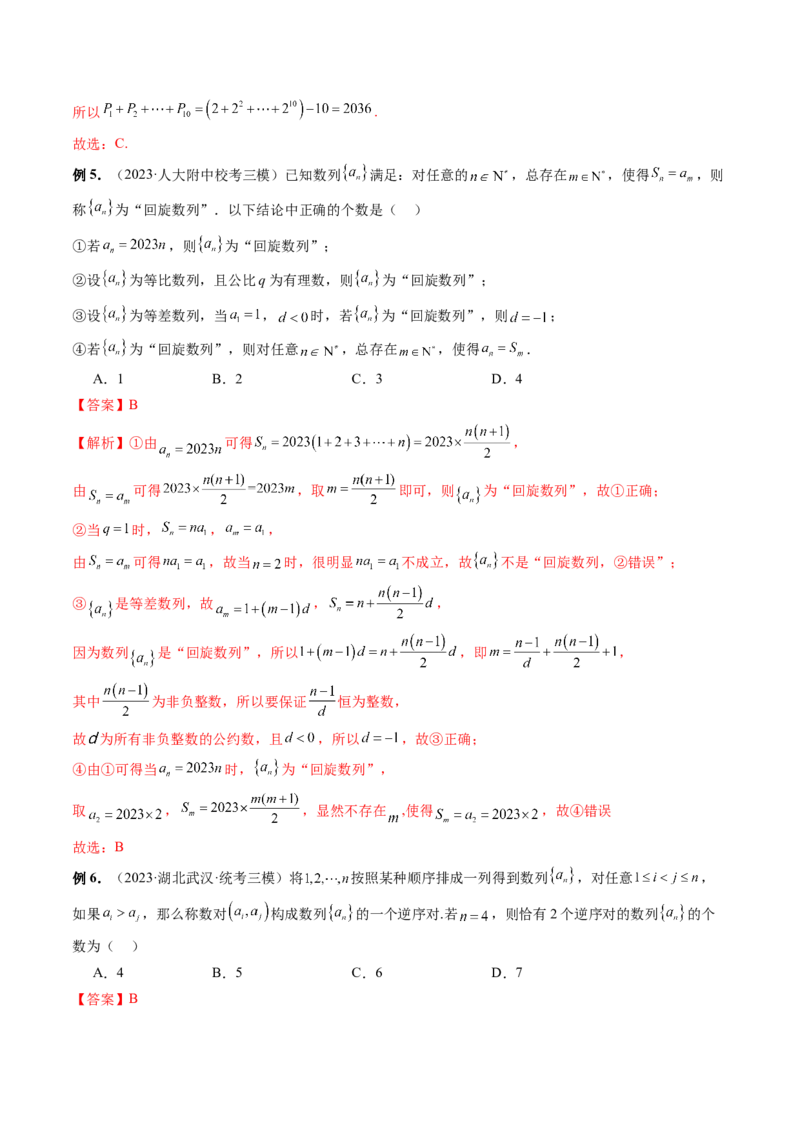 所以$P_1+P_2+\cdots+P_{10}=\left(2+2^2+\cdots+2^{10}\right)-10=2036$.

故选：C.

例5.（2023·人大附中校考三模）已知数列$\{a_n\}$满足：对任意的$n\in N^*$，总存在$m\in N^*$，使得$S_n=a_m$，则称$\{a_n\}$为“回旋数列”．以下结论中正确的个数是（ ）

①若$a_n=2023n$，则$\{a_n\}$为“回旋数列”；

②设$\{a_n\}$为等比数列，且公比$q$为有理数，则$\{a_n\}$为“回旋数列”；

③设$\{a_n\}$为等差数列，当$a_1=1$，$d<0$时，若$\{a_n\}$为“回旋数列”，则$d=-1$；

④若$\{a_n\}$为“回旋数列”，则对任意$n\in N^*$，总存在$m\in N^*$，使得$a_n=S_m$．

A．1 B．2 C．3 D．4

【答案】B

【解析】①由$a_n=2023n$可得$S_n=2023(1+2+3+\cdots+n)=2023\times\frac{n(n+1)}{2}$，

由$S_n=a_m$可得$2023\times\frac{n(n+1)}{2}=2023m$，取$m=\frac{n(n+1)}{2}$即可，则$\{a_n\}$为“回旋数列”，故①正确；

②当$q=1$时，$S_n=na_1$，$a_m=a_1$，

由$S_n=a_m$可得$na_1=a_1$，故当$n=2$时，很明显$na_1=a_1$不成立，故$\{a_n\}$不是“回旋数列，②错误”；

③$\{a_n\}$是等差数列，故$a_m=1+(m-1)d$，$S_n=n+\frac{n(n-1)}{2}d$，

因为数列$\{a_n\}$是“回旋数列”，所以$1+(m-1)d=n+\frac{n(n-1)}{2}d$，即$m=\frac{n-1}{d}+\frac{n(n-1)}{2}+1$，

其中$\frac{n(n-1)}{2}$为非负整数，所以要保证$\frac{n-1}{d}$恒为整数，

故$d$为所有非负整数的公约数，且$d<0$，所以$d=-1$，故③正确；

④由①可得当$a_n=2023n$时，$\{a_n\}$为“回旋数列”，

取$a_2=2023\times2$，$S_m=2023\times\frac{m(m+1)}{2}$，显然不存在$m$，使得$S_m=a_2=2023\times2$，故④错误

故选：B

例6.（2023·湖北武汉·统考三模）将$1,2,\cdots,n$按照某种顺序排成一列得到数列$\{a_n\}$，对任意$1\le i<j\le n$，如果$a_i>a_j$，那么称数对$(a_i,a_j)$构成数列$\{a_n\}$的一个逆序对.若$n=4$，则恰有2个逆序对的数列$\{a_n\}$的个数为（ ）

A．4 B．5 C．6 D．7

【答案】B